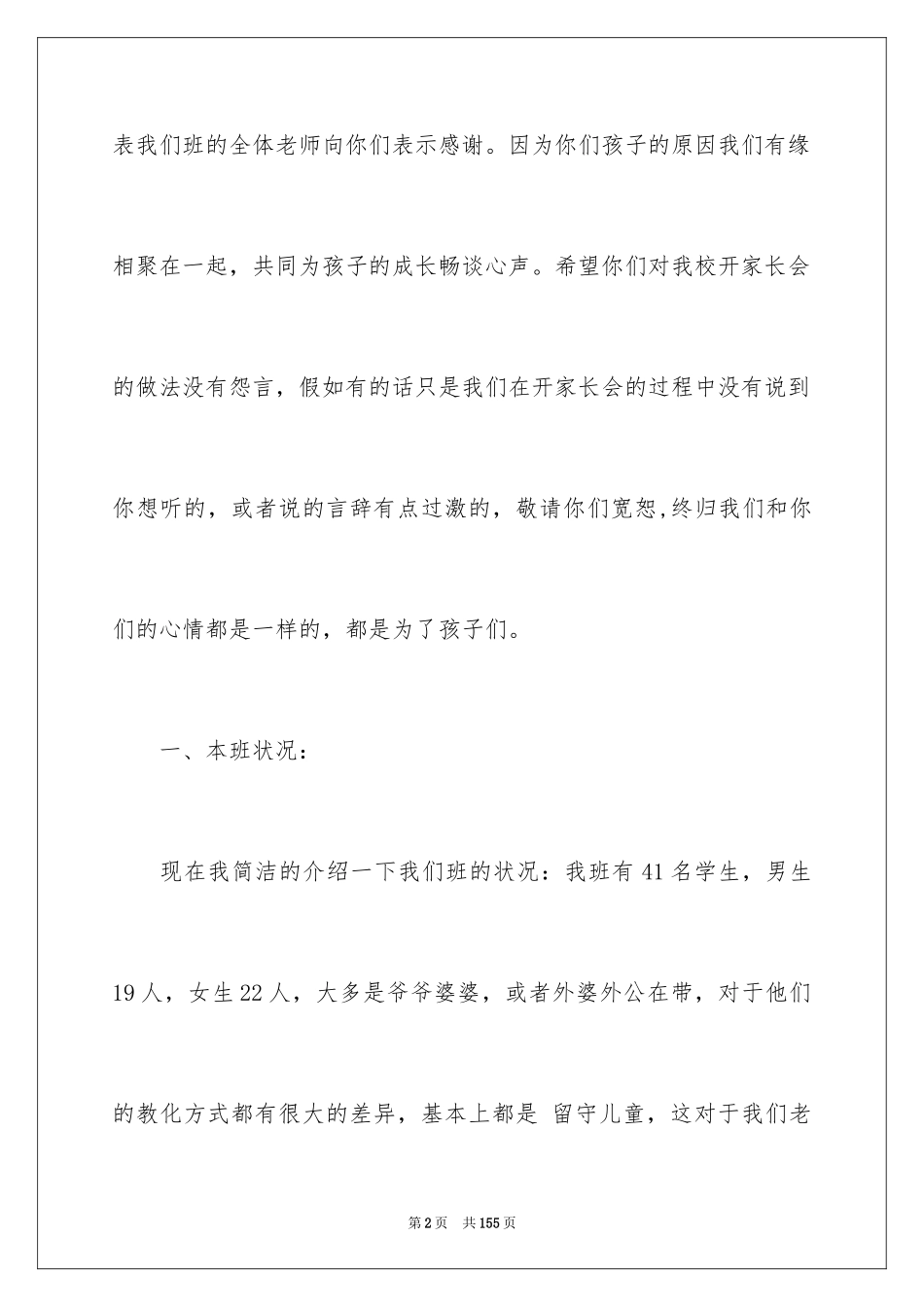 表我们班的全体老师向你们表示感谢。因为你们孩子的原因我们有缘相聚在一起，共同为孩子的成长畅谈心声。希望你们对我校开家长会的做法没有怨言，假如有的话只是我们在开家长会的过程中没有说到你想听的，或者说的言辞有点过激的，敬请你们宽恕,终归我们和你们的心情都是一样的，都是为了孩子们。

一、本班状况：

现在我简洁的介绍一下我们班的状况：我班有41名学生，男生19人，女生22人，大多是爷爷婆婆，或者外婆外公在带，对于他们的教化方式都有很大的差异，基本上都是 留守儿童，这对于我们老

第2页 共155页